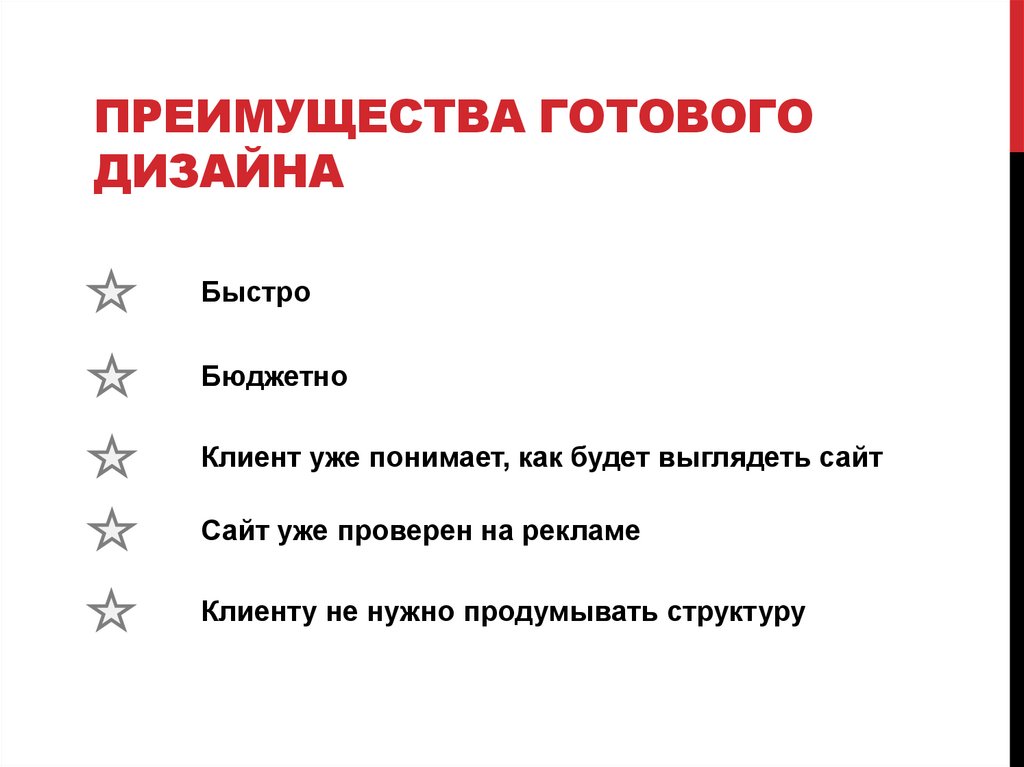 ПРЕИМУЩЕСТВА ГОТОВОГО ДИЗАЙНА

Быстро

Бюджетно

Клиент уже понимает, как будет выглядеть сайт

Сайт уже проверен на рекламе

Клиенту не нужно продумывать структуру